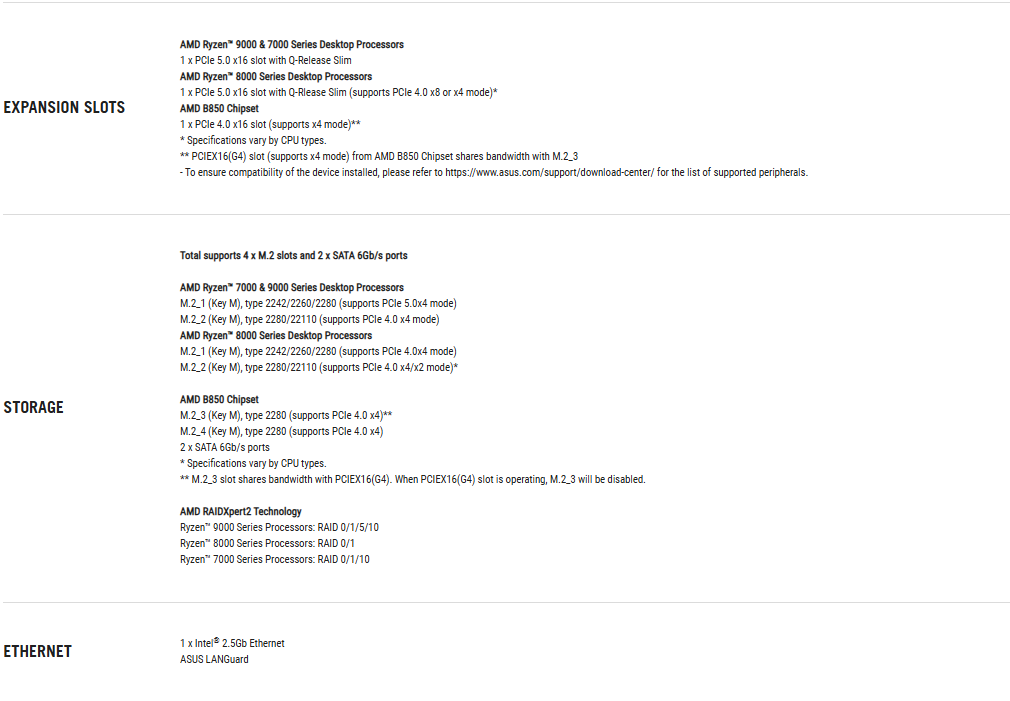 EXPANSION SLOTS

AMD Ryzen™ 9000 & 7000 Series Desktop Processors
1 x PCIe 5.0 x16 slot with Q-Release Slim
AMD Ryzen™ 8000 Series Desktop Processors
1 x PCIe 5.0 x16 slot with Q-Rlease Slim (supports PCIe 4.0 x8 or x4 mode)*
AMD B850 Chipset
1 x PCIe 4.0 x16 slot (supports x4 mode)**
* Specifications vary by CPU types.
** PCIEX16(G4) slot (supports x4 mode) from AMD B850 Chipset shares bandwidth with M.2_3
- To ensure compatibility of the device installed, please refer to https://www.asus.com/support/download-center/ for the list of supported peripherals.

STORAGE

Total supports 4 x M.2 slots and 2 x SATA 6Gb/s ports

AMD Ryzen™ 7000 & 9000 Series Desktop Processors
M.2_1 (Key M), type 2242/2260/2280 (supports PCIe 5.0x4 mode)
M.2_2 (Key M), type 2280/22110 (supports PCIe 4.0 x4 mode)
AMD Ryzen™ 8000 Series Desktop Processors
M.2_1 (Key M), type 2242/2260/2280 (supports PCIe 4.0x4 mode)
M.2_2 (Key M), type 2280/22110 (supports PCIe 4.0 x4/x2 mode)*

AMD B850 Chipset
M.2_3 (Key M), type 2280 (supports PCIe 4.0 x4)**
M.2_4 (Key M), type 2280 (supports PCIe 4.0 x4)
2 x SATA 6Gb/s ports
* Specifications vary by CPU types.
** M.2_3 slot shares bandwidth with PCIEX16(G4). When PCIEX16(G4) slot is operating, M.2_3 will be disabled.

AMD RAIDXpert2 Technology
Ryzen™ 9000 Series Processors: RAID 0/1/5/10
Ryzen™ 8000 Series Processors: RAID 0/1
Ryzen™ 7000 Series Processors: RAID 0/1/10

ETHERNET

1 x Intel® 2.5Gb Ethernet
ASUS LANGuard